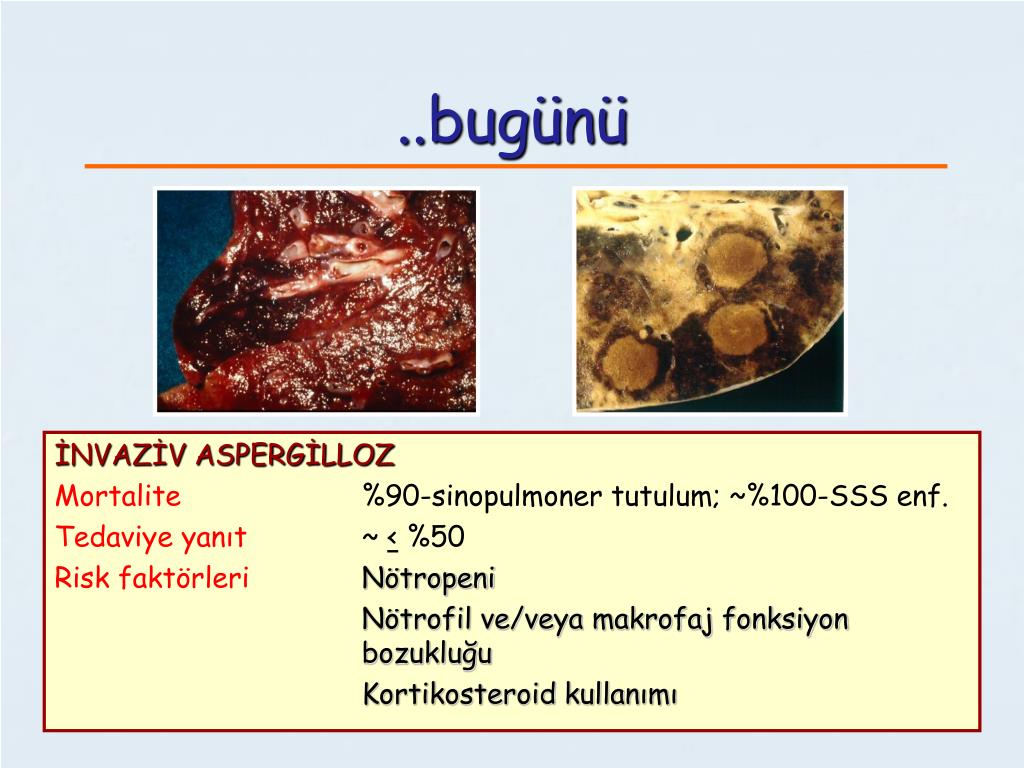 ..bugünü

İNVAZİV ASPERGİLLOZ

| | |
|---|---|
| Mortalite | %90-sinopulmoner tutulum; ~%100-SSS enf. |
| Tedaviye yanıt | ~ $\leq$ %50 |
| Risk faktörleri | Nötropeni |
| | Nötrofil ve/veya makrofaj fonksiyon bozukluğu |
| | Kortikosteroid kullanımı |